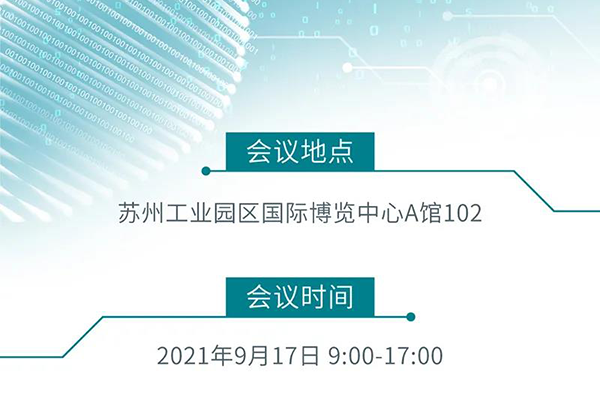 会议地点

苏州工业园区国际博览中心A馆102

会议时间

2021年9月17日 9:00-17:00